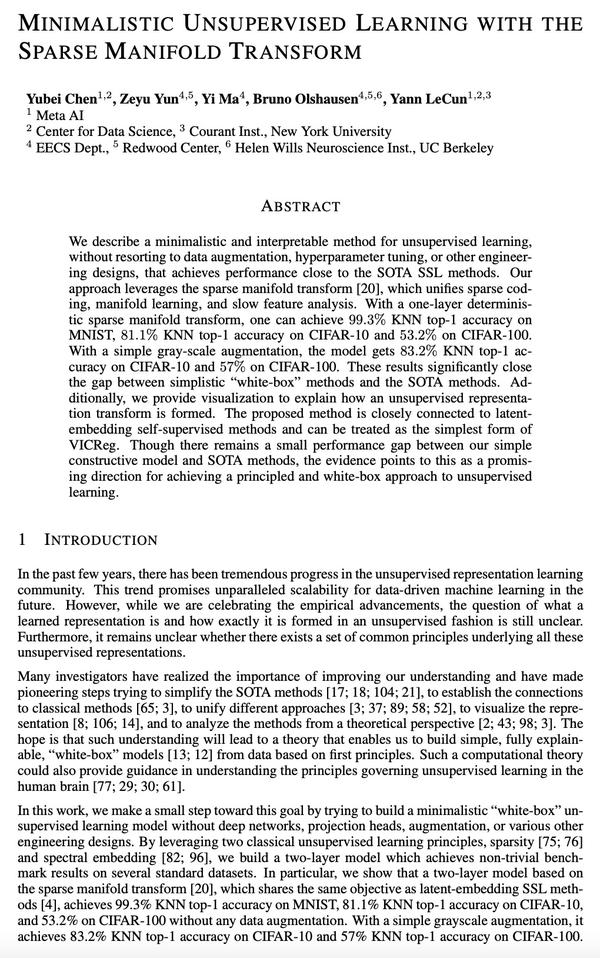 MINIMALISTIC UNSUPERVISED LEARNING WITH THE SPARSE MANIFOLD TRANSFORM

Yubei Chen$^{1,2}$, Zeyu Yun$^{4,5}$, Yi Ma$^{4}$, Bruno Olshausen$^{4,5,6}$, Yann LeCun$^{1,2,3}$
$^{1}$ Meta AI
$^{2}$ Center for Data Science, $^{3}$ Courant Inst., New York University
$^{4}$ EECS Dept., $^{5}$ Redwood Center, $^{6}$ Helen Wills Neuroscience Inst., UC Berkeley

ABSTRACT

We describe a minimalistic and interpretable method for unsupervised learning, without resorting to data augmentation, hyperparameter tuning, or other engineering designs, that achieves performance close to the SOTA SSL methods. Our approach leverages the sparse manifold transform [20], which unifies sparse coding, manifold learning, and slow feature analysis. With a one-layer deterministic sparse manifold transform, one can achieve 99.3% KNN top-1 accuracy on MNIST, 81.1% KNN top-1 accuracy on CIFAR-10 and 53.2% on CIFAR-100. With a simple gray-scale augmentation, the model gets 83.2% KNN top-1 accuracy on CIFAR-10 and 57% on CIFAR-100. These results significantly close the gap between simplistic "white-box" methods and the SOTA methods. Additionally, we provide visualization to explain how an unsupervised representation transform is formed. The proposed method is closely connected to latent-embedding self-supervised methods and can be treated as the simplest form of VICReg. Though there remains a small performance gap between our simple constructive model and SOTA methods, the evidence points to this as a promising direction for achieving a principled and white-box approach to unsupervised learning.

1 INTRODUCTION

In the past few years, there has been tremendous progress in the unsupervised representation learning community. This trend promises unparalleled scalability for data-driven machine learning in the future. However, while we are celebrating the empirical advancements, the question of what a learned representation is and how exactly it is formed in an unsupervised fashion is still unclear. Furthermore, it remains unclear whether there exists a set of common principles underlying all these unsupervised representations.

Many investigators have realized the importance of improving our understanding and have made pioneering steps trying to simplify the SOTA methods [17; 18; 104; 21], to establish the connections to classical methods [65; 3], to unify different approaches [3; 37; 89; 58; 52], to visualize the representation [8; 106; 14], and to analyze the methods from a theoretical perspective [2; 43; 98; 3]. The hope is that such understanding will lead to a theory that enables us to build simple, fully explainable, "white-box" models [13; 12] from data based on first principles. Such a computational theory could also provide guidance in understanding the principles governing unsupervised learning in the human brain [77; 29; 30; 61].

In this work, we make a small step toward this goal by trying to build a minimalistic "white-box" unsupervised learning model without deep networks, projection heads, augmentation, or various other engineering designs. By leveraging two classical unsupervised learning principles, sparsity [75; 76] and spectral embedding [82; 96], we build a two-layer model which achieves non-trivial benchmark results on several standard datasets. In particular, we show that a two-layer model based on the sparse manifold transform [20], which shares the same objective as latent-embedding SSL methods [4], achieves 99.3% KNN top-1 accuracy on MNIST, 81.1% KNN top-1 accuracy on CIFAR-10, and 53.2% on CIFAR-100 without any data augmentation. With a simple grayscale augmentation, it achieves 83.2% KNN top-1 accuracy on CIFAR-10 and 57% KNN top-1 accuracy on CIFAR-100.